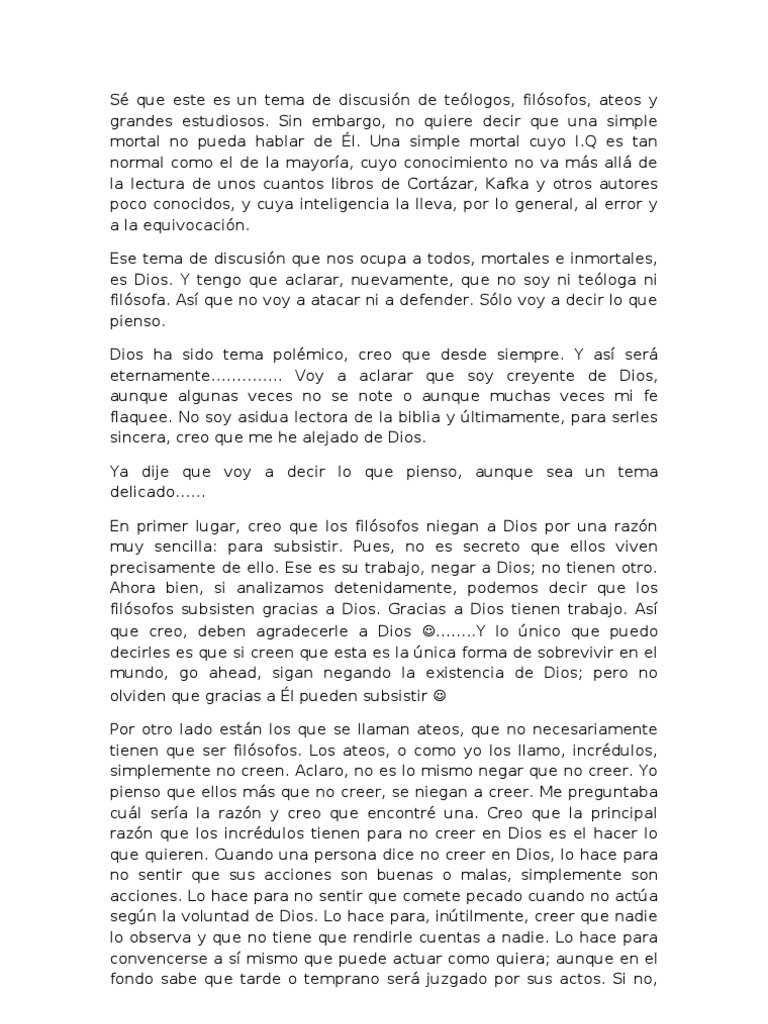 Sé que este es un tema de discusión de teólogos, filósofos, ateos y grandes estudiosos. Sin embargo, no quiere decir que una simple mortal no pueda hablar de Él. Una simple mortal cuyo I.Q es tan normal como el de la mayoría, cuyo conocimiento no va más allá de la lectura de unos cuantos libros de Cortázar, Kafka y otros autores poco conocidos, y cuya inteligencia la lleva, por lo general, al error y a la equivocación.

Ese tema de discusión que nos ocupa a todos, mortales e inmortales, es Dios. Y tengo que aclarar, nuevamente, que no soy ni teóloga ni filósofa. Así que no voy a atacar ni a defender. Sólo voy a decir lo que pienso.

Dios ha sido tema polémico, creo que desde siempre. Y así será eternamente………….. Voy a aclarar que soy creyente de Dios, aunque algunas veces no se note o aunque muchas veces mi fe flaquee. No soy asidua lectora de la biblia y últimamente, para serles sincera, creo que me he alejado de Dios.

Ya dije que voy a decir lo que pienso, aunque sea un tema delicado……

En primer lugar, creo que los filósofos niegan a Dios por una razón muy sencilla: para subsistir. Pues, no es secreto que ellos viven precisamente de ello. Ese es su trabajo, negar a Dios; no tienen otro. Ahora bien, si analizamos detenidamente, podemos decir que los filósofos subsisten gracias a Dios. Gracias a Dios tienen trabajo. Así que creo, deben agradecerle a Dios ☺……..Y lo único que puedo decirles es que si creen que esta es la única forma de sobrevivir en el mundo, go ahead, sigan negando la existencia de Dios; pero no olviden que gracias a Él pueden subsistir ☺

Por otro lado están los que se llaman ateos, que no necesariamente tienen que ser filósofos. Los ateos, o como yo los llamo, incrédulos, simplemente no creen. Aclaro, no es lo mismo negar que no creer. Yo pienso que ellos más que no creer, se niegan a creer. Me preguntaba cuál sería la razón y creo que encontré una. Creo que la principal razón que los incrédulos tienen para no creer en Dios es el hacer lo que quieren. Cuando una persona dice no creer en Dios, lo hace para no sentir que sus acciones son buenas o malas, simplemente son acciones. Lo hace para no sentir que comete pecado cuando no actúa según la voluntad de Dios. Lo hace para, inútilmente, creer que nadie lo observa y que no tiene que rendirle cuentas a nadie. Lo hace para convencerse a sí mismo que puede actuar como quiera; aunque en el fondo sabe que tarde o temprano será juzgado por sus actos. Si no,